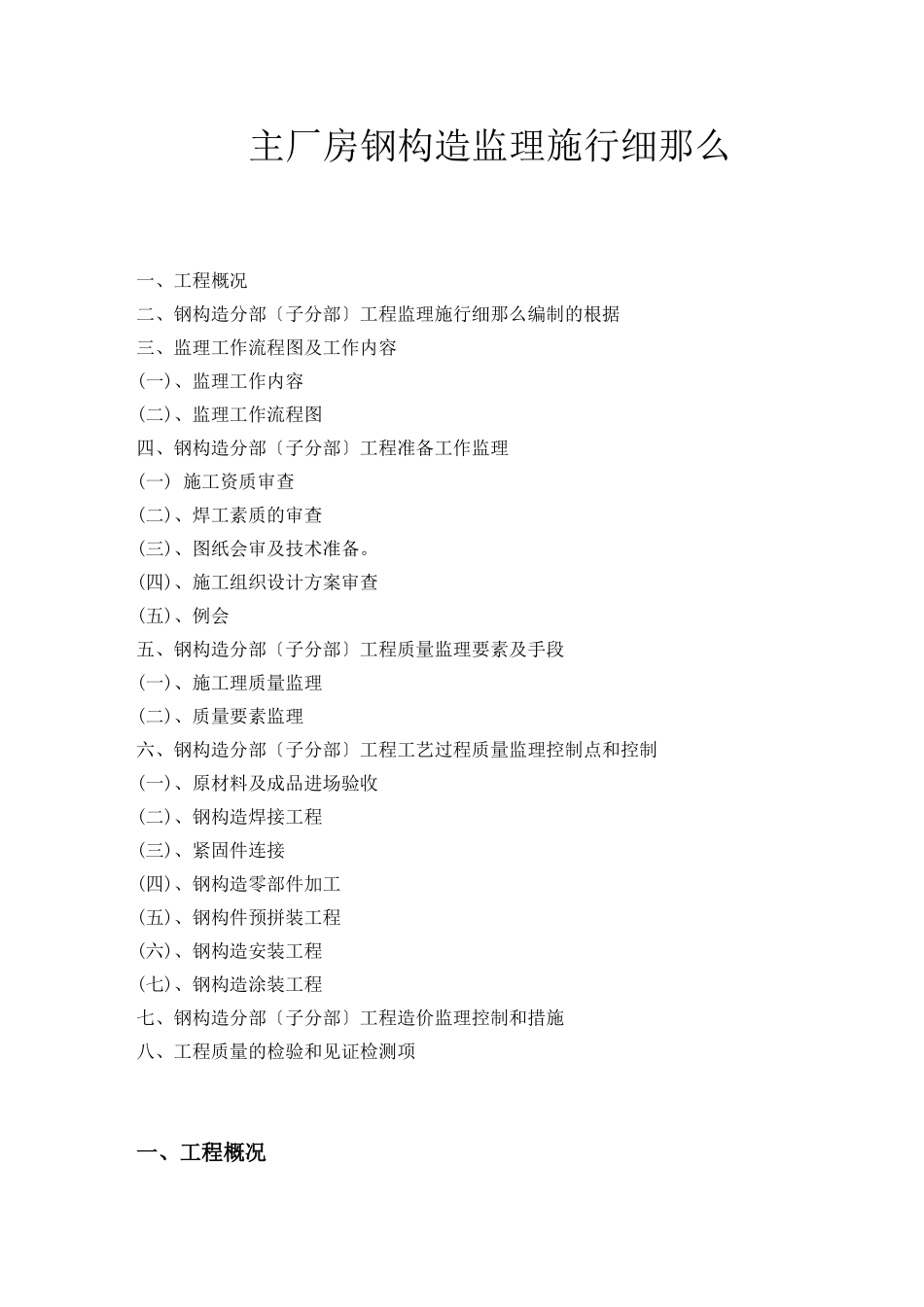 主厂房钢构造监理施行细那么

一、工程概况
二、钢构造分部〔子分部〕工程监理施行细那么编制的根据
三、监理工作流程图及工作内容
(一)、监理工作内容
(二)、监理工作流程图
四、钢构造分部〔子分部〕工程准备工作监理
(一) 施工资质审查
(二)、焊工素质的审查
(三)、图纸会审及技术准备。
(四)、施工组织设计方案审查
(五)、例会
五、钢构造分部〔子分部〕工程质量监理要素及手段
(一)、施工理质量监理
(二)、质量要素监理
六、钢构造分部〔子分部〕工程工艺过程质量监理控制点和控制
(一)、原材料及成品进场验收
(二)、钢构造焊接工程
(三)、紧固件连接
(四)、钢构造零部件加工
(五)、钢构件预拼装工程
(六)、钢构造安装工程
(七)、钢构造涂装工程
七、钢构造分部〔子分部〕工程造价监理控制和措施
八、工程质量的检验和见证检测项

一、工程概况